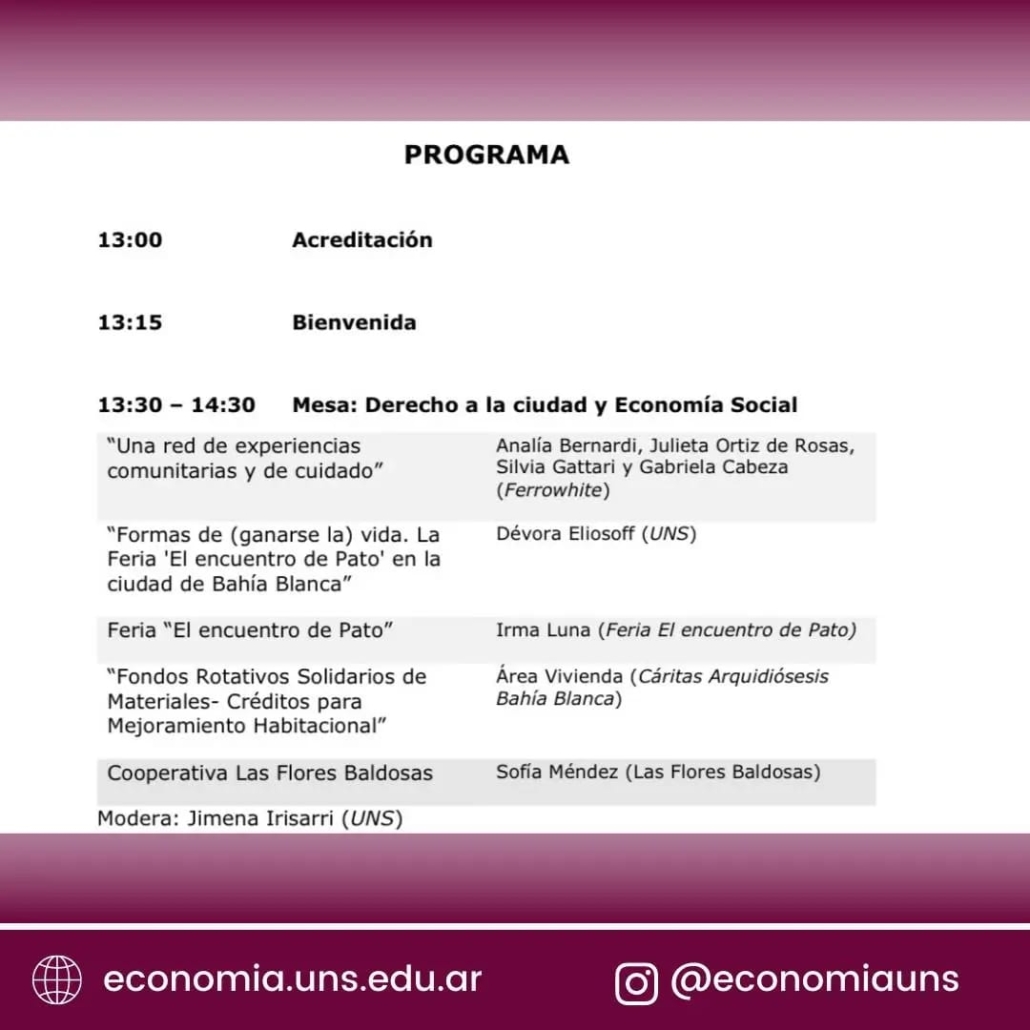 PROGRAMA

13:00 Acreditación

13:15 Bienvenida

13:30 – 14:30 Mesa: Derecho a la ciudad y Economía Social

| | |
|---|---|
| "Una red de experiencias comunitarias y de cuidado" | Analía Bernardi, Julieta Ortiz de Rosas, Silvia Gattari y Gabriela Cabeza (Ferrowhite) |
| "Formas de (ganarse la) vida. La Feria 'El encuentro de Pato' en la ciudad de Bahía Blanca" | Dévora Eliosoff (UNS) |
| Feria "El encuentro de Pato" | Irma Luna (Feria El encuentro de Pato) |
| "Fondos Rotativos Solidarios de Materiales- Créditos para Mejoramiento Habitacional" | Área Vivienda (Cáritas Arquidiósesis Bahía Blanca) |
| Cooperativa Las Flores Baldosas | Sofía Méndez (Las Flores Baldosas) |

Modera: Jimena Irisarri (UNS)

economia.uns.edu.ar

@economiauns